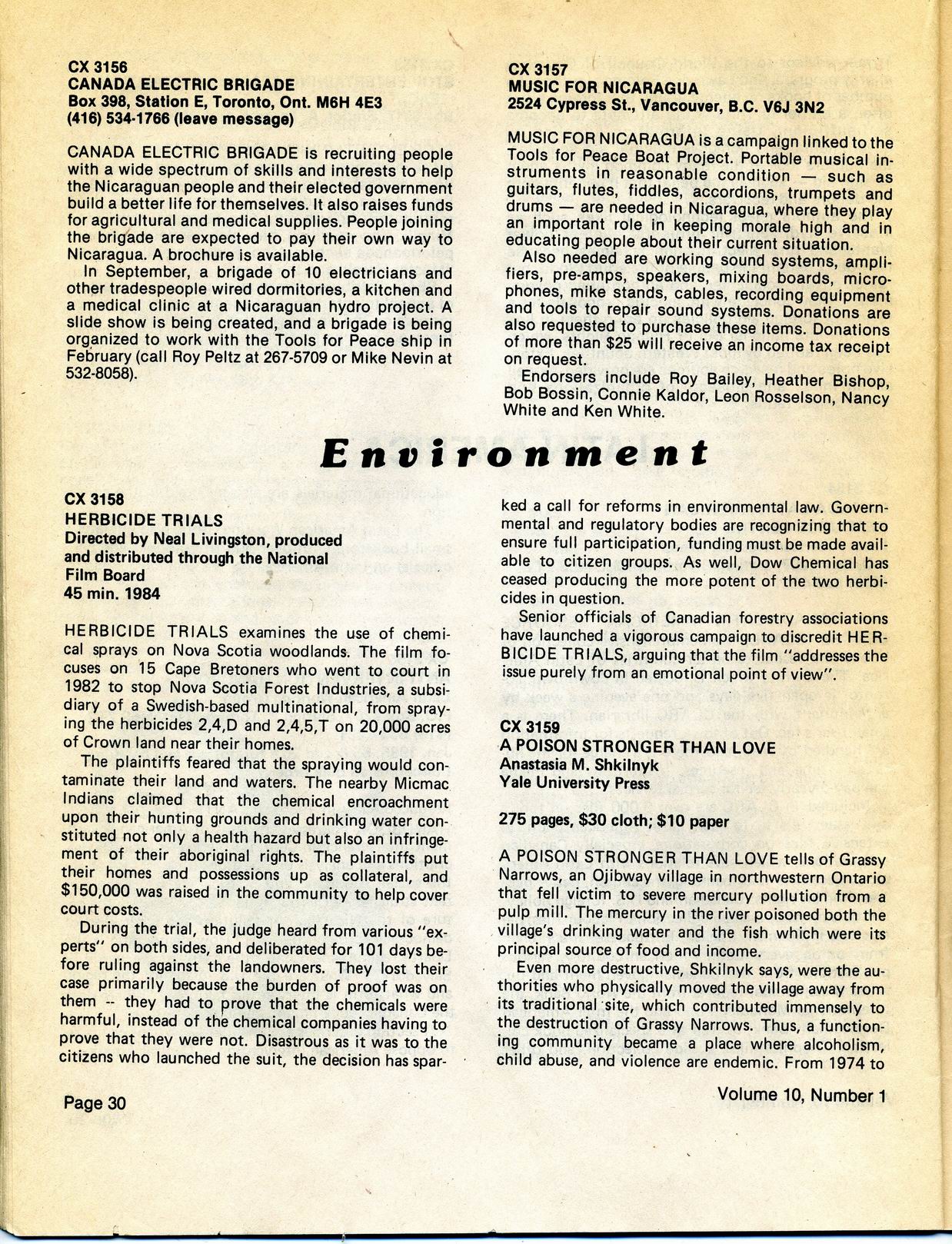 CX 3156
CANADA ELECTRIC BRIGADE
Box 398, Station E, Toronto, Ont. M6H 4E3
(416) 534-1766 (leave message)

CANADA ELECTRIC BRIGADE is recruiting people with a wide spectrum of skills and interests to help the Nicaraguan people and their elected government build a better life for themselves. It also raises funds for agricultural and medical supplies. People joining the brigade are expected to pay their own way to Nicaragua. A brochure is available.

In September, a brigade of 10 electricians and other tradespeople wired dormitories, a kitchen and a medical clinic at a Nicaraguan hydro project. A slide show is being created, and a brigade is being organized to work with the Tools for Peace ship in February (call Roy Peltz at 267-5709 or Mike Nevin at 532-8058).

CX 3157
MUSIC FOR NICARAGUA
2524 Cypress St., Vancouver, B.C. V6J 3N2

MUSIC FOR NICARAGUA is a campaign linked to the Tools for Peace Boat Project. Portable musical instruments in reasonable condition — such as guitars, flutes, fiddles, accordions, trumpets and drums — are needed in Nicaragua, where they play an important role in keeping morale high and in educating people about their current situation.

Also needed are working sound systems, amplifiers, pre-amps, speakers, mixing boards, microphones, mike stands, cables, recording equipment and tools to repair sound systems. Donations are also requested to purchase these items. Donations of more than $25 will receive an income tax receipt on request.

Endorsers include Roy Bailey, Heather Bishop, Bob Bossin, Connie Kaldor, Leon Rosselson, Nancy White and Ken White.

Environment

CX 3158
HERBICIDE TRIALS
Directed by Neal Livingston, produced and distributed through the National Film Board
45 min. 1984

HERBICIDE TRIALS examines the use of chemical sprays on Nova Scotia woodlands. The film focuses on 15 Cape Bretoners who went to court in 1982 to stop Nova Scotia Forest Industries, a subsidiary of a Swedish-based multinational, from spraying the herbicides 2,4,D and 2,4,5,T on 20,000 acres of Crown land near their homes.

The plaintiffs feared that the spraying would contaminate their land and waters. The nearby Micmac Indians claimed that the chemical encroachment upon their hunting grounds and drinking water constituted not only a health hazard but also an infringement of their aboriginal rights. The plaintiffs put their homes and possessions up as collateral, and $150,000 was raised in the community to help cover court costs.

During the trial, the judge heard from various "experts" on both sides, and deliberated for 101 days before ruling against the landowners. They lost their case primarily because the burden of proof was on them -- they had to prove that the chemicals were harmful, instead of the chemical companies having to prove that they were not. Disastrous as it was to the citizens who launched the suit, the decision has sparked a call for reforms in environmental law. Governmental and regulatory bodies are recognizing that to ensure full participation, funding must be made available to citizen groups. As well, Dow Chemical has ceased producing the more potent of the two herbicides in question.

Senior officials of Canadian forestry associations have launched a vigorous campaign to discredit HERBICIDE TRIALS, arguing that the film "addresses the issue purely from an emotional point of view".

CX 3159
A POISON STRONGER THAN LOVE
Anastasia M. Shkilnyk
Yale University Press

275 pages, $30 cloth; $10 paper

A POISON STRONGER THAN LOVE tells of Grassy Narrows, an Ojibway village in northwestern Ontario that fell victim to severe mercury pollution from a pulp mill. The mercury in the river poisoned both the village's drinking water and the fish which were its principal source of food and income.

Even more destructive, Shkilnyk says, were the authorities who physically moved the village away from its traditional site, which contributed immensely to the destruction of Grassy Narrows. Thus, a functioning community became a place where alcoholism, child abuse, and violence are endemic. From 1974 to

Page 30

Volume 10, Number 1